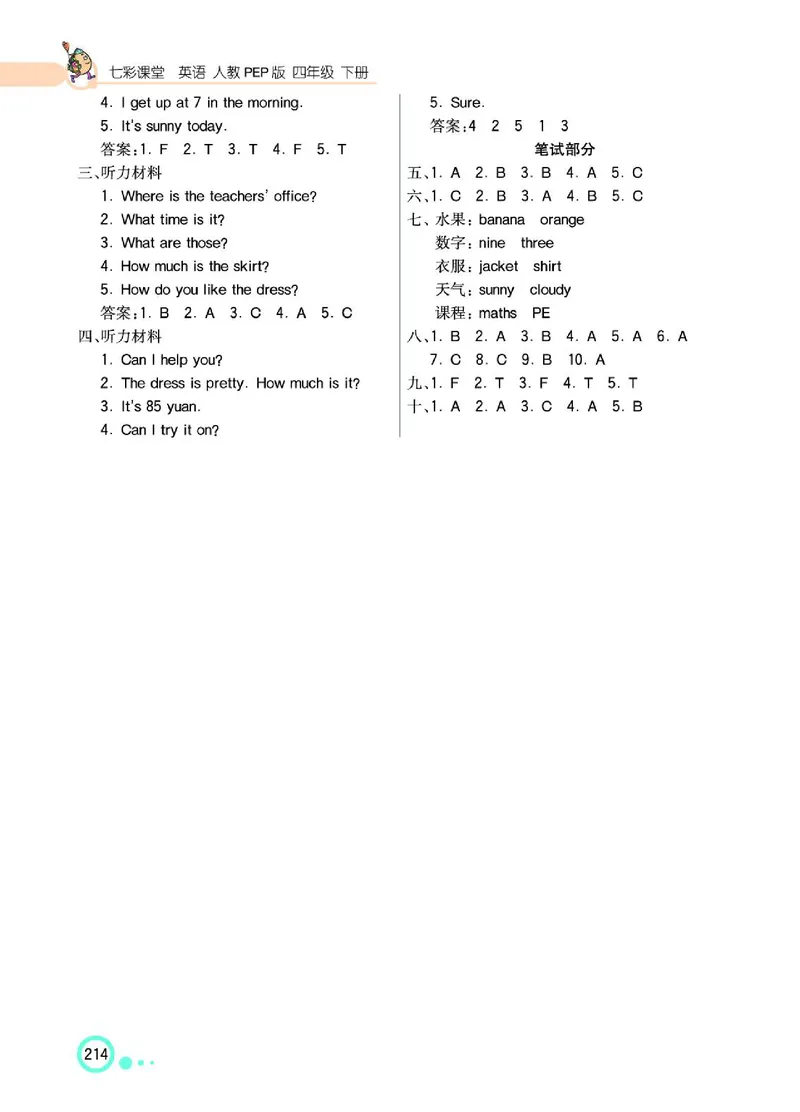 七彩课堂 英语 人教PEP版 四年级 下册

4. I get up at 7 in the morning.
5. It's sunny today.
答案:1. F 2. T 3. T 4. F 5. T
三、听力材料
1. Where is the teachers' office?
2. What time is it?
3. What are those?
4. How much is the skirt?
5. How do you like the dress?
答案:1. B 2. A 3. C 4. A 5. C
四、听力材料
1. Can I help you?
2. The dress is pretty. How much is it?
3. It's 85 yuan.
4. Can I try it on?

5. Sure.
答案:4 2 5 1 3
笔试部分
五、1. A 2. B 3. B 4. A 5. C
六、1. C 2. B 3. A 4. B 5. C
七、水果:banana orange
数字:nine three
衣服:jacket shirt
天气:sunny cloudy
课程:maths PE
八、1. B 2. A 3. B 4. A 5. A 6. A 7. C 8. C 9. B 10. A
九、1. F 2. T 3. F 4. T 5. T
十、1. A 2. A 3. C 4. A 5. B

214